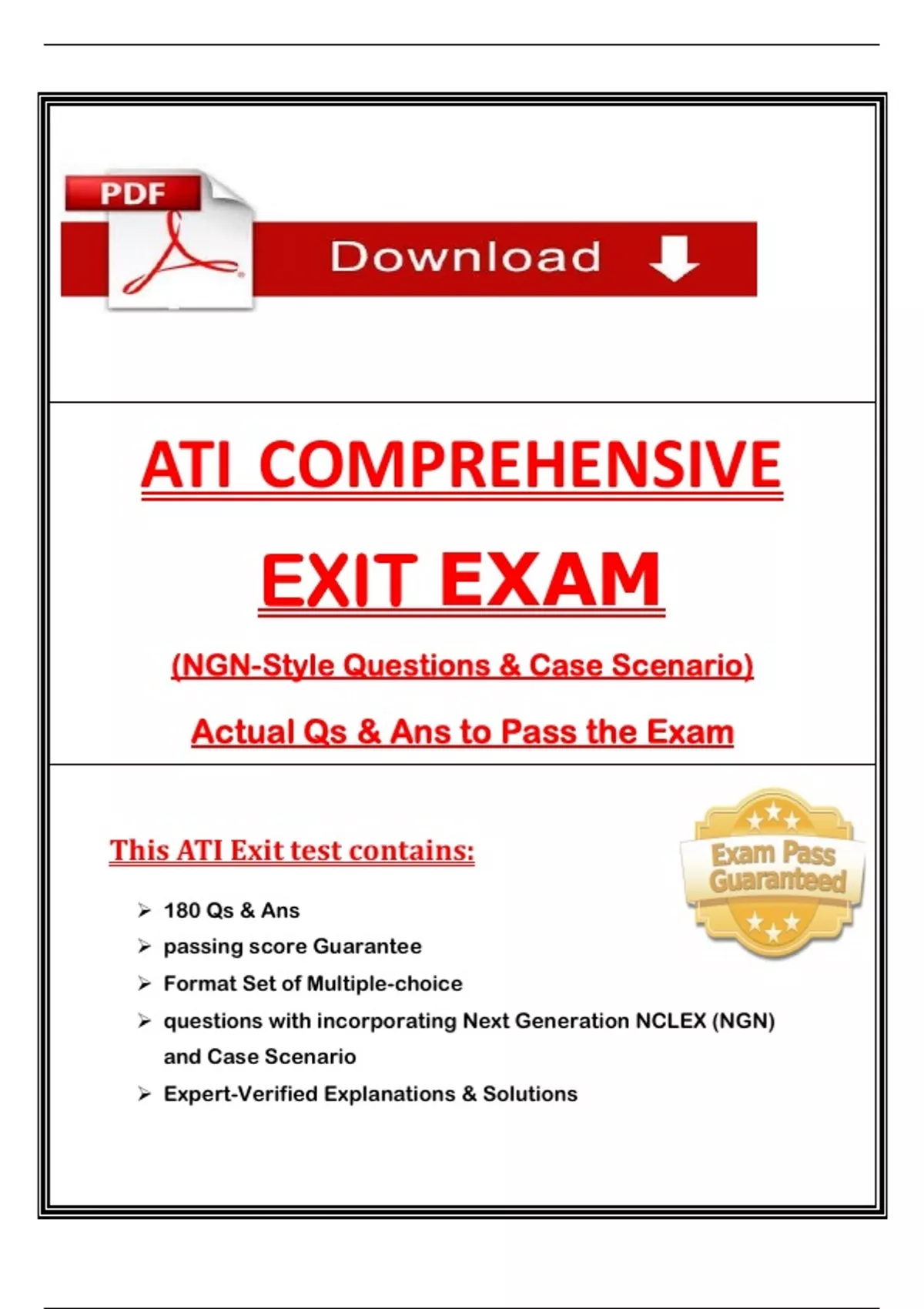 PDF

Download

ATI COMPREHENSIVE

EXIT EXAM

(NGN-Style Questions & Case Scenario)

Actual Qs & Ans to Pass the Exam

This ATI Exit test contains:

Exam Pass Guaranteed

➢ 180 Qs & Ans
➢ passing score Guarantee
➢ Format Set of Multiple-choice
➢ questions with incorporating Next Generation NCLEX (NGN) and Case Scenario
➢ Expert-Verified Explanations & Solutions